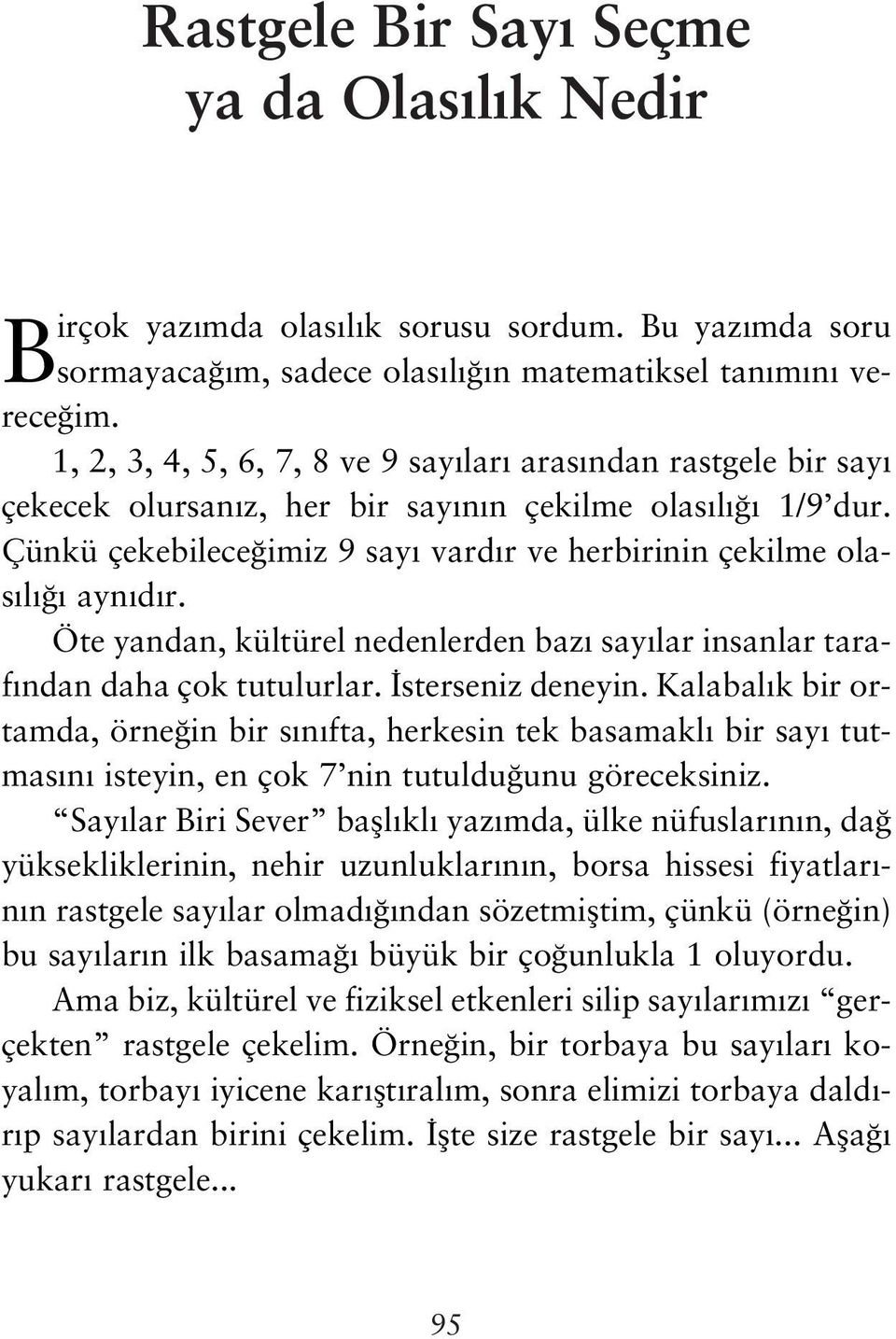 Rastgele Bir Sayı Seçme ya da Olasılık Nedir

Birçok yazımda olasılık sorusu sordum. Bu yazımda soru sormayacağım, sadece olasılığın matematiksel tanımını vereceğim.

1, 2, 3, 4, 5, 6, 7, 8 ve 9 sayıları arasından rastgele bir sayı çekecek olursanız, her bir sayının çekilme olasılığı 1/9'dur. Çünkü çekebileceğimiz 9 sayı vardır ve herbirinin çekilme olasılığı aynıdır.

Öte yandan, kültürel nedenlerden bazı sayılar insanlar tarafından daha çok tutulurlar. İsterseniz deneyin. Kalabalık bir ortamda, örneğin bir sınıfta, herkesin tek basamaklı bir sayı tutmasını isteyin, en çok 7'nin tutulduğunu göreceksiniz.

"Sayılar Biri Sever" başlıklı yazımda, ülke nüfuslarının, dağ yüksekliklerinin, nehir uzunluklarının, borsa hissesi fiyatlarının rastgele sayılar olmadığından sözetmiştim, çünkü (örneğin) bu sayıların ilk basamağı büyük bir çoğunlukla 1 oluyordu.

Ama biz, kültürel ve fiziksel etkenleri silip sayılarımızı "gerçekten" rastgele çekelim. Örneğin, bir torbaya bu sayıları koyalım, torbayı iyicene karıştıralım, sonra elimizi torbaya daldırıp sayılardan birini çekelim. İşte size rastgele bir sayı... Aşağı yukarı rastgele...

95